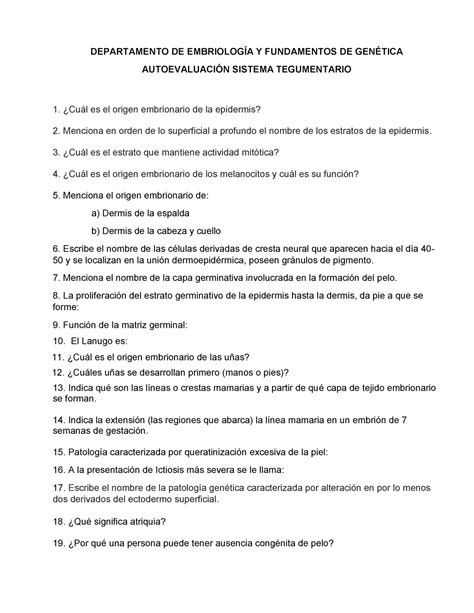 DEPARTAMENTO DE EMBRIOLOGÍA Y FUNDAMENTOS DE GENÉTICA

AUTOEVALUACIÓN SISTEMA TEGUMENTARIO

1. ¿Cuál es el origen embrionario de la epidermis?

2. Menciona en orden de lo superficial a profundo el nombre de los estratos de la epidermis.

3. ¿Cuál es el estrato que mantiene actividad mitótica?

4. ¿Cuál es el origen embrionario de los melanocitos y cuál es su función?

5. Menciona el origen embrionario de:

a) Dermis de la espalda

b) Dermis de la cabeza y cuello

6. Escribe el nombre de las células derivadas de cresta neural que aparecen hacia el día 40-50 y se localizan en la unión dermoepidérmica, poseen gránulos de pigmento.

7. Menciona el nombre de la capa germinativa involucrada en la formación del pelo.

8. La proliferación del estrato germinativo de la epidermis hasta la dermis, da pie a que se forme:

9. Función de la matriz germinal:

10. El Lanugo es:

11. ¿Cuál es el origen embrionario de las uñas?

12. ¿Cuáles uñas se desarrollan primero (manos o pies)?

13. Indica qué son las líneas o crestas mamarias y a partir de qué capa de tejido embrionario se forman.

14. Indica la extensión (las regiones que abarca) la línea mamaria en un embrión de 7 semanas de gestación.

15. Patología caracterizada por queratinización excesiva de la piel:

16. A la presentación de Ictiosis más severa se le llama:

17. Escribe el nombre de la patología genética caracterizada por alteración en por lo menos dos derivados del ectodermo superficial.

18. ¿Qué significa atriquia?

19. ¿Por qué una persona puede tener ausencia congénita de pelo?